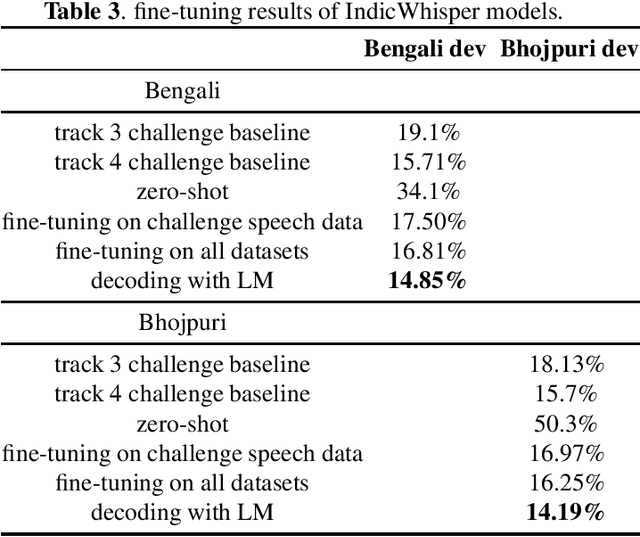 **Table 3**. fine-tuning results of IndicWhisper models.

| | **Bengali dev** | **Bhojpuri dev** |
|---|---|---|
| Bengali | | |
| track 3 challenge baseline | 19.1% | |
| track 4 challenge baseline | 15.71% | |
| zero-shot | 34.1% | |
| fine-tuning on challenge speech data | 17.50% | |
| fine-tuning on all datasets | 16.81% | |
| decoding with LM | **14.85%** | |
| Bhojpuri | | |
| track 3 challenge baseline | | 18.13% |
| track 4 challenge baseline | | 15.7% |
| zero-shot | | 50.3% |
| fine-tuning on challenge speech data | | 16.97% |
| fine-tuning on all datasets | | 16.25% |
| decoding with LM | | **14.19%** |